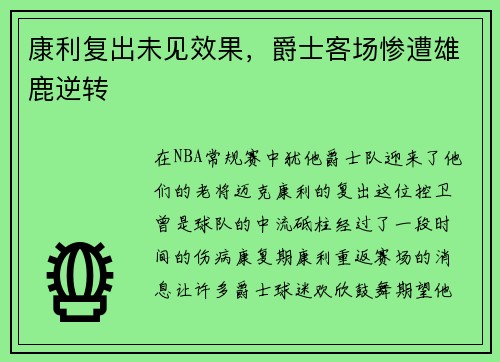 康利复出未见效果，爵士客场惨遭雄鹿逆转

在NBA常规赛中犹他爵士队迎来了他们的老将迈克康利的复出这位控卫曾是球队的中流砥柱经过了一段时间的伤病康复期康利重返赛场的消息让许多爵士球迷欢欣鼓舞期望他